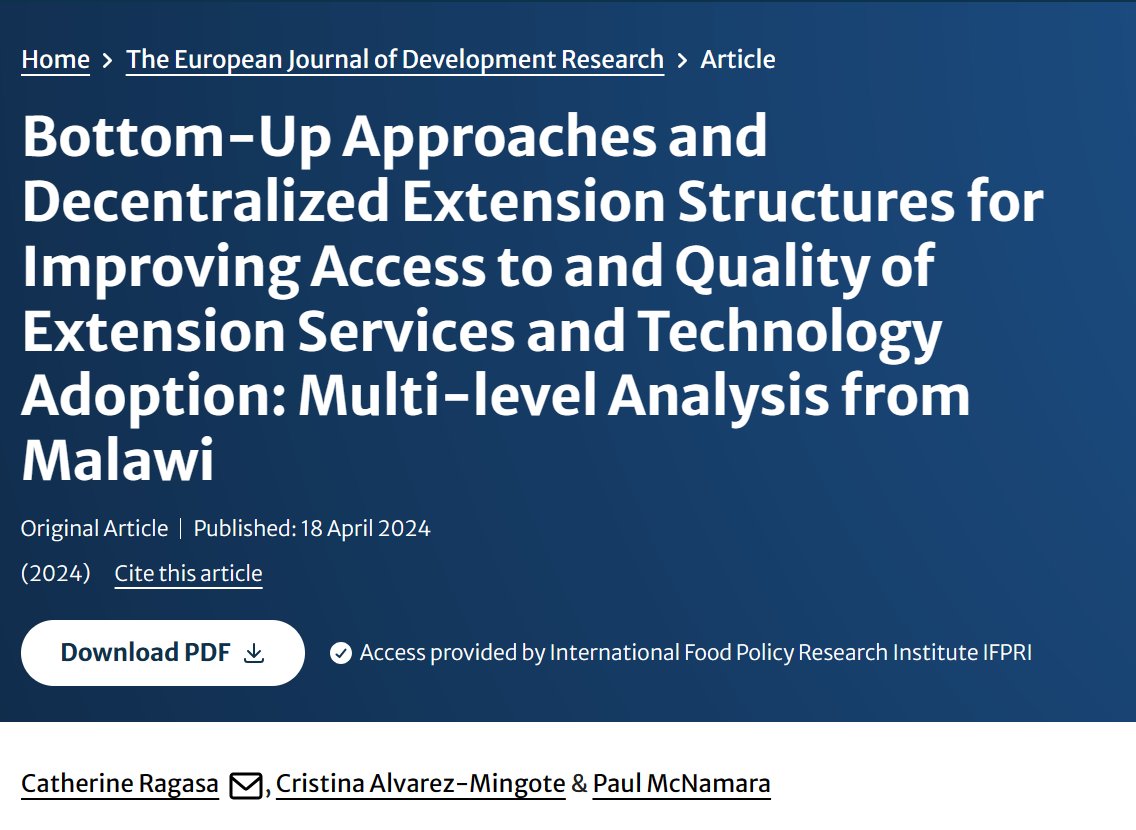 Home > The European Journal of Development Research > Article

Bottom-Up Approaches and Decentralized Extension Structures for Improving Access to and Quality of Extension Services and Technology Adoption: Multi-level Analysis from Malawi

Original Article | Published: 18 April 2024

(2024) Cite this article

Download PDF

Access provided by International Food Policy Research Institute IFPRI

Catherine Ragasa, Cristina Alvarez-Mingote & Paul McNamara